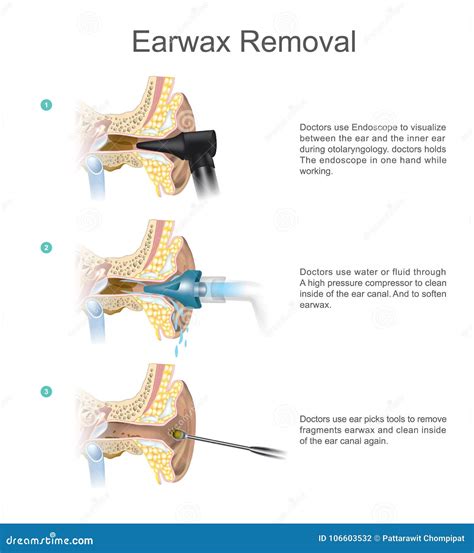 Earwax Removal

1

Doctors use Endoscope to visualize between the ear and the inner ear during otolaryngology. doctors holds The endoscope in one hand while working.

2

Doctors use water or fluid through A high pressure compressor to clean inside of the ear canal. And to soften earwax.

3

Doctors use ear picks tools to remove fragments earwax and clean inside of the ear canal again.

dreamstime.com

ID 106603532 © Pattarawit Chompipat